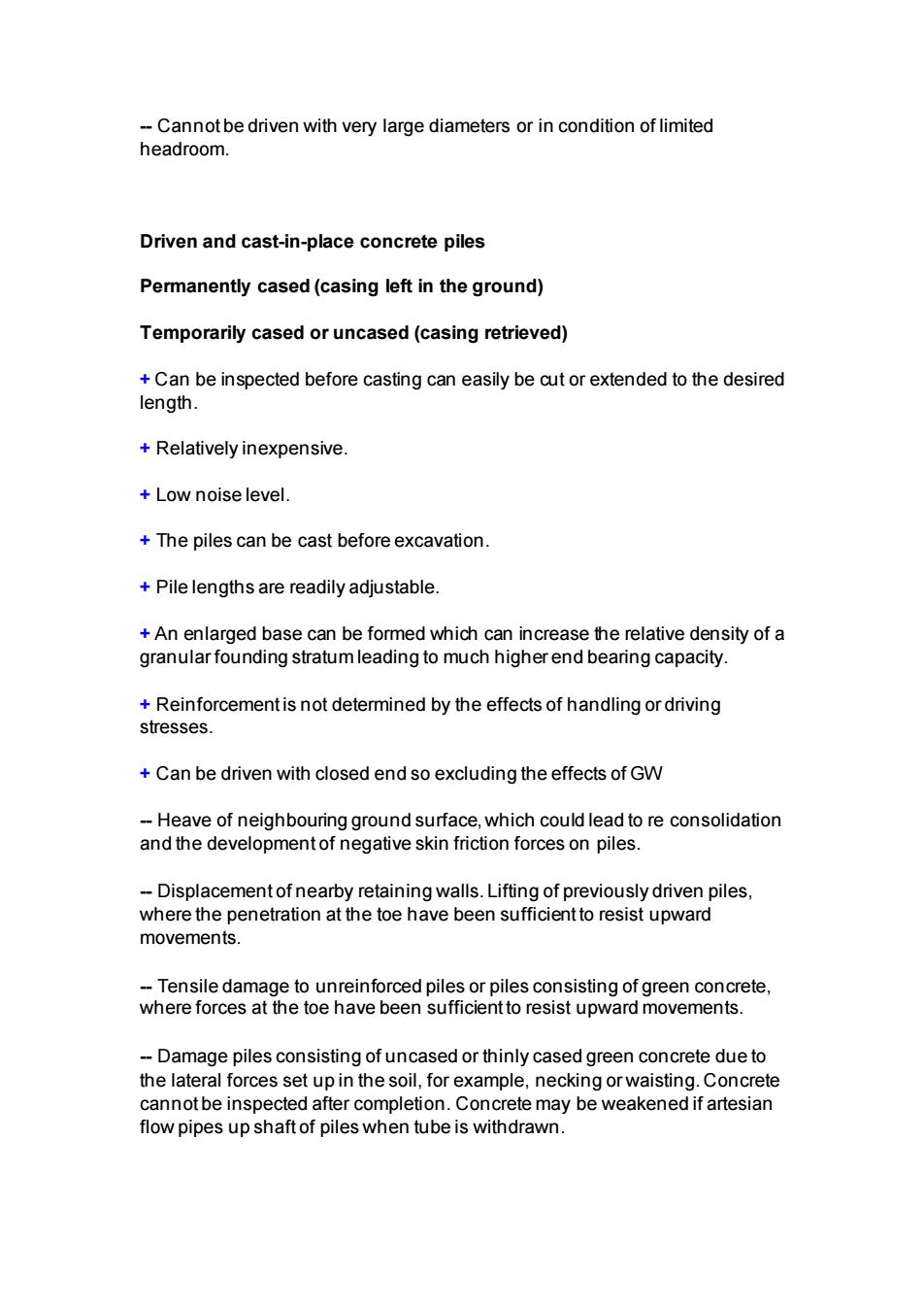 -- Cannot be driven with very large diameters or in condition of limited headroom.

Driven and cast-in-place concrete piles

Permanently cased (casing left in the ground)

Temporarily cased or uncased (casing retrieved)

+ Can be inspected before casting can easily be cut or extended to the desired length.

+ Relatively inexpensive.

+ Low noise level.

+ The piles can be cast before excavation.

+ Pile lengths are readily adjustable.

+ An enlarged base can be formed which can increase the relative density of a granular founding stratum leading to much higher end bearing capacity.

+ Reinforcement is not determined by the effects of handling or driving stresses.

+ Can be driven with closed end so excluding the effects of GW

-- Heave of neighbouring ground surface, which could lead to re consolidation and the development of negative skin friction forces on piles.

-- Displacement of nearby retaining walls. Lifting of previously driven piles, where the penetration at the toe have been sufficient to resist upward movements.

-- Tensile damage to unreinforced piles or piles consisting of green concrete, where forces at the toe have been sufficient to resist upward movements.

-- Damage piles consisting of uncased or thinly cased green concrete due to the lateral forces set up in the soil, for example, necking or waisting. Concrete cannot be inspected after completion. Concrete may be weakened if artesian flow pipes up shaft of piles when tube is withdrawn.